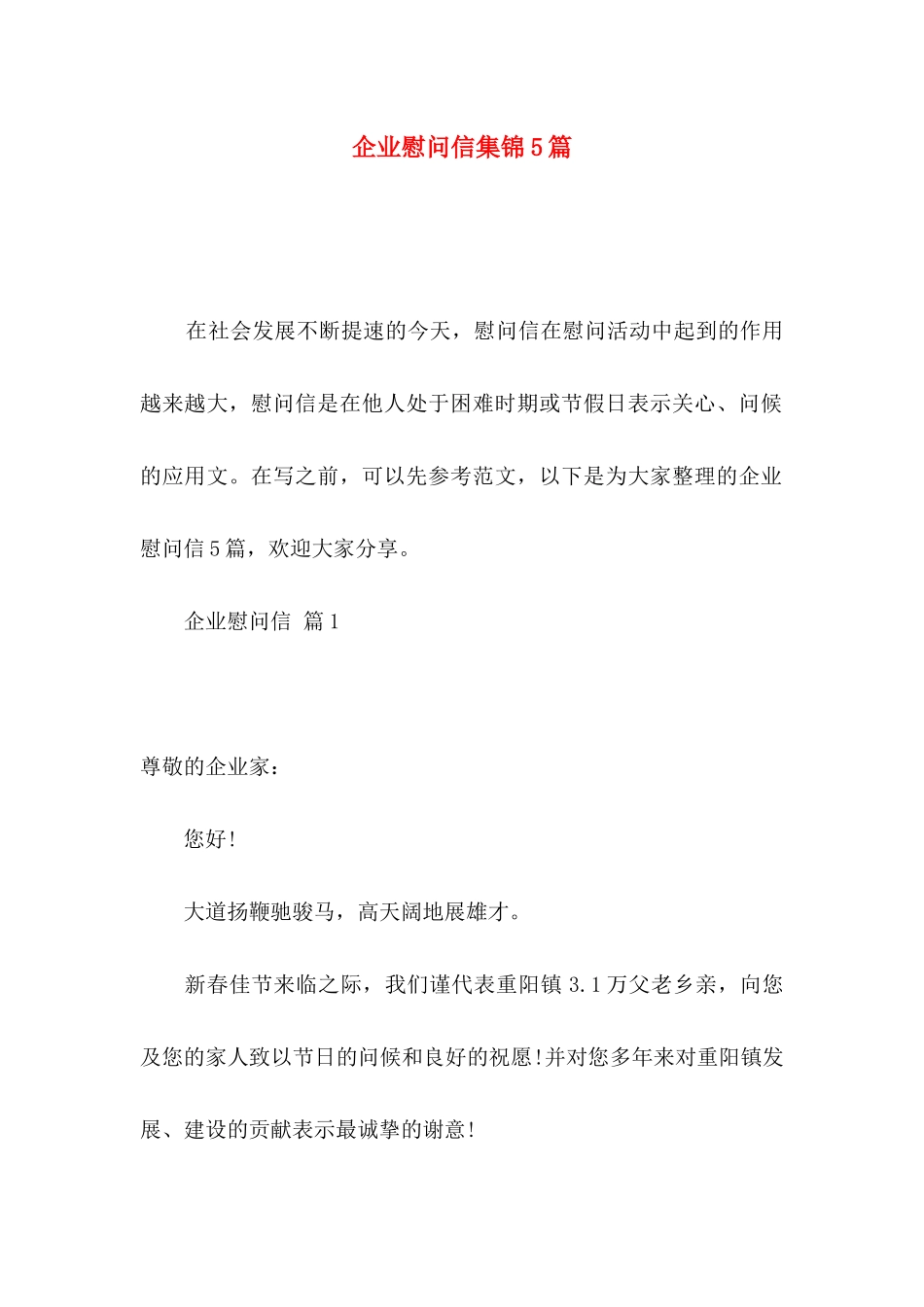 企业慰问信集锦5篇

在社会发展不断提速的今天，慰问信在慰问活动中起到的作用越来越大，慰问信是在他人处于困难时期或节假日表示关心、问候的应用文。在写之前，可以先参考范文，以下是为大家整理的企业慰问信5篇，欢迎大家分享。

企业慰问信 篇1

尊敬的企业家：

您好!

大道扬鞭驰骏马，高天阔地展雄才。

新春佳节来临之际，我们谨代表重阳镇3.1万父老乡亲，向您及您的家人致以节日的问候和良好的祝愿!并对您多年来对重阳镇发展、建设的贡献表示最诚挚的谢意!